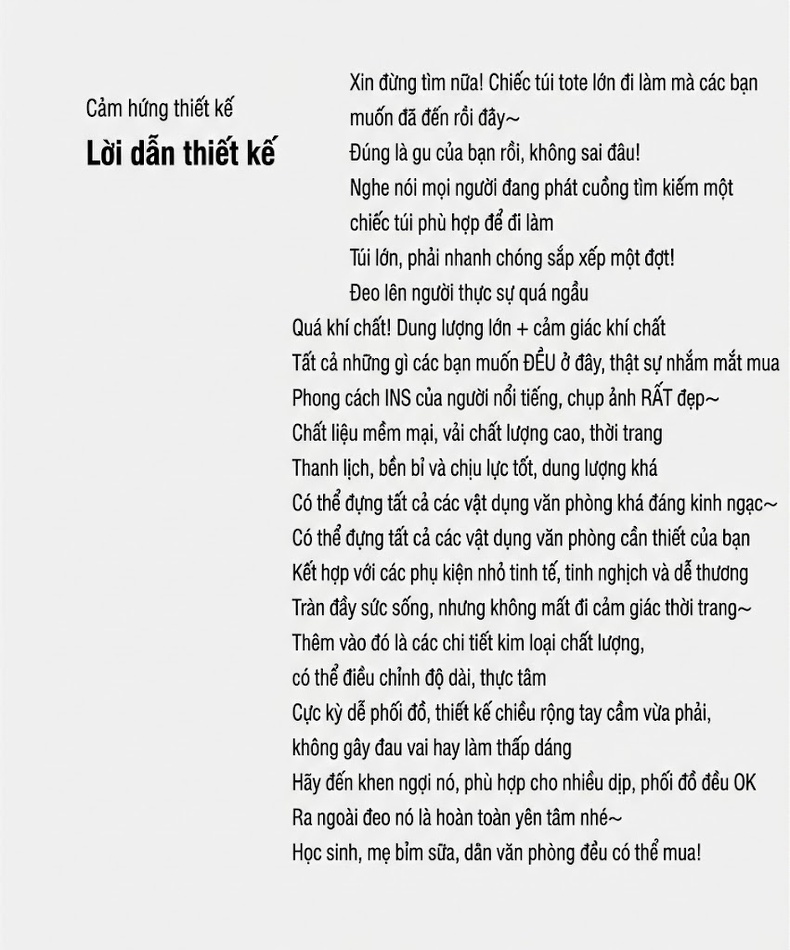 Cảm hứng thiết kế

Lời dẫn thiết kế

Xin đừng tìm nữa! Chiếc túi tote lớn đi làm mà các bạn muốn đã đến rồi đây~
Đúng là gu của bạn rồi, không sai đâu!
Nghe nói mọi người đang phát cuồng tìm kiếm một chiếc túi phù hợp để đi làm
Túi lớn, phải nhanh chóng sắp xếp một đợt!
Đeo lên người thực sự quá ngầu
Quá khí chất! Dung lượng lớn + cảm giác khí chất
Tất cả những gì các bạn muốn ĐỀU ở đây, thật sự nhắm mắt mua
Phong cách INS của người nổi tiếng, chụp ảnh RẤT đẹp~
Chất liệu mềm mại, vải chất lượng cao, thời trang
Thanh lịch, bền bỉ và chịu lực tốt, dung lượng khá
Có thể đựng tất cả các vật dụng văn phòng khá đáng kinh ngạc~
Có thể đựng tất cả các vật dụng văn phòng cần thiết của bạn
Kết hợp với các phụ kiện nhỏ tinh tế, tinh nghịch và dễ thương
Tràn đầy sức sống, nhưng không mất đi cảm giác thời trang~
Thêm vào đó là các chi tiết kim loại chất lượng, có thể điều chỉnh độ dài, thực tâm
Cực kỳ dễ phối đồ, thiết kế chiều rộng tay cầm vừa phải, không gây đau vai hay làm thấp dáng
Hãy đến khen ngợi nó, phù hợp cho nhiều dịp, phối đồ đều OK
Ra ngoài đeo nó là hoàn toàn yên tâm nhé~
Học sinh, mẹ bỉm sữa, dân văn phòng đều có thể mua!